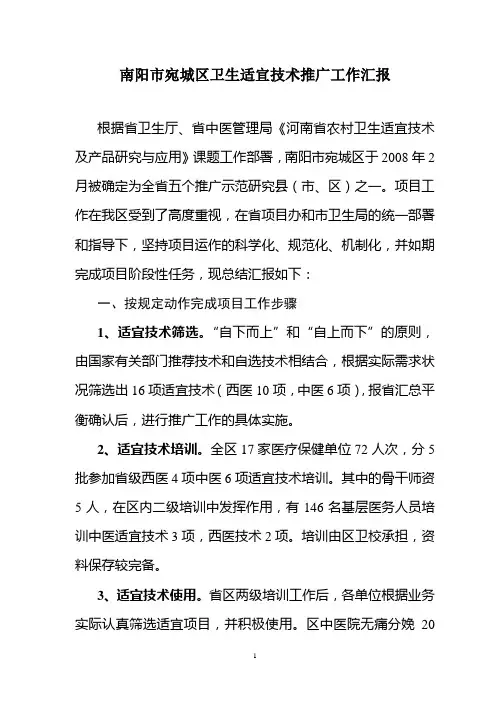 南阳市宛城区卫生适宜技术推广工作汇报

根据省卫生厅、省中医管理局《河南省农村卫生适宜技术及产品研究与应用》课题工作部署，南阳市宛城区于 2008 年 2 月被确定为全省五个推广示范研究县（市、区）之一。项目工作在我区受到了高度重视，在省项目办和市卫生局的统一部署和指导下，坚持项目运作的科学化、规范化、机制化，并如期完成项目阶段性任务，现总结汇报如下：

一、按规定动作完成项目工作步骤

1、适宜技术筛选。“自下而上”和“自上而下”的原则，由国家有关部门推荐技术和自选技术相结合，根据实际需求状况筛选出 16 项适宜技术（西医 10 项，中医 6 项），报省汇总平衡确认后，进行推广工作的具体实施。

2、适宜技术培训。全区 17 家医疗保健单位 72 人次，分 5 批参加省级西医 4 项中医 6 项适宜技术培训。其中的骨干师资 5 人，在区内二级培训中发挥作用，有 146 名基层医务人员培训中医适宜技术 3 项，西医技术 2 项。培训由区卫校承担，资料保存较完备。

3、适宜技术使用。省区两级培训工作后，各单位根据业务实际认真筛选适宜项目，并积极使用。区中医院无痛分娩 20

1